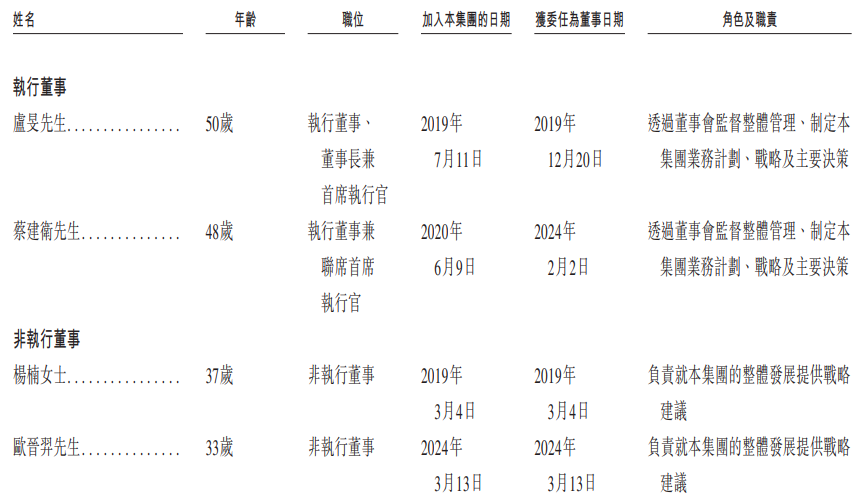 | 姓名 | 年齡 | 職位 | 加入本集團的日期 | 獲委任為董事日期 | 角色及職責 |
|---|---|---|---|---|---|
| 執行董事 | | | | | |
| 盧旻先生 | 50歲 | 執行董事、董事長兼首席執行官 | 2019年7月11日 | 2019年12月20日 | 透過董事會監督整體管理、制定本集團業務計劃、戰略及主要決策 |
| 蔡建衛先生 | 48歲 | 執行董事兼聯席首席執行官 | 2020年6月9日 | 2024年2月2日 | 透過董事會監督整體管理、制定本集團業務計劃、戰略及主要決策 |
| 非執行董事 | | | | | |
| 楊楠女士 | 37歲 | 非執行董事 | 2019年3月4日 | 2019年3月4日 | 負責就本集團的整體發展提供戰略建議 |
| 歐晉羿先生 | 33歲 | 非執行董事 | 2024年3月13日 | 2024年3月13日 | 負責就本集團的整體發展提供戰略建議 |